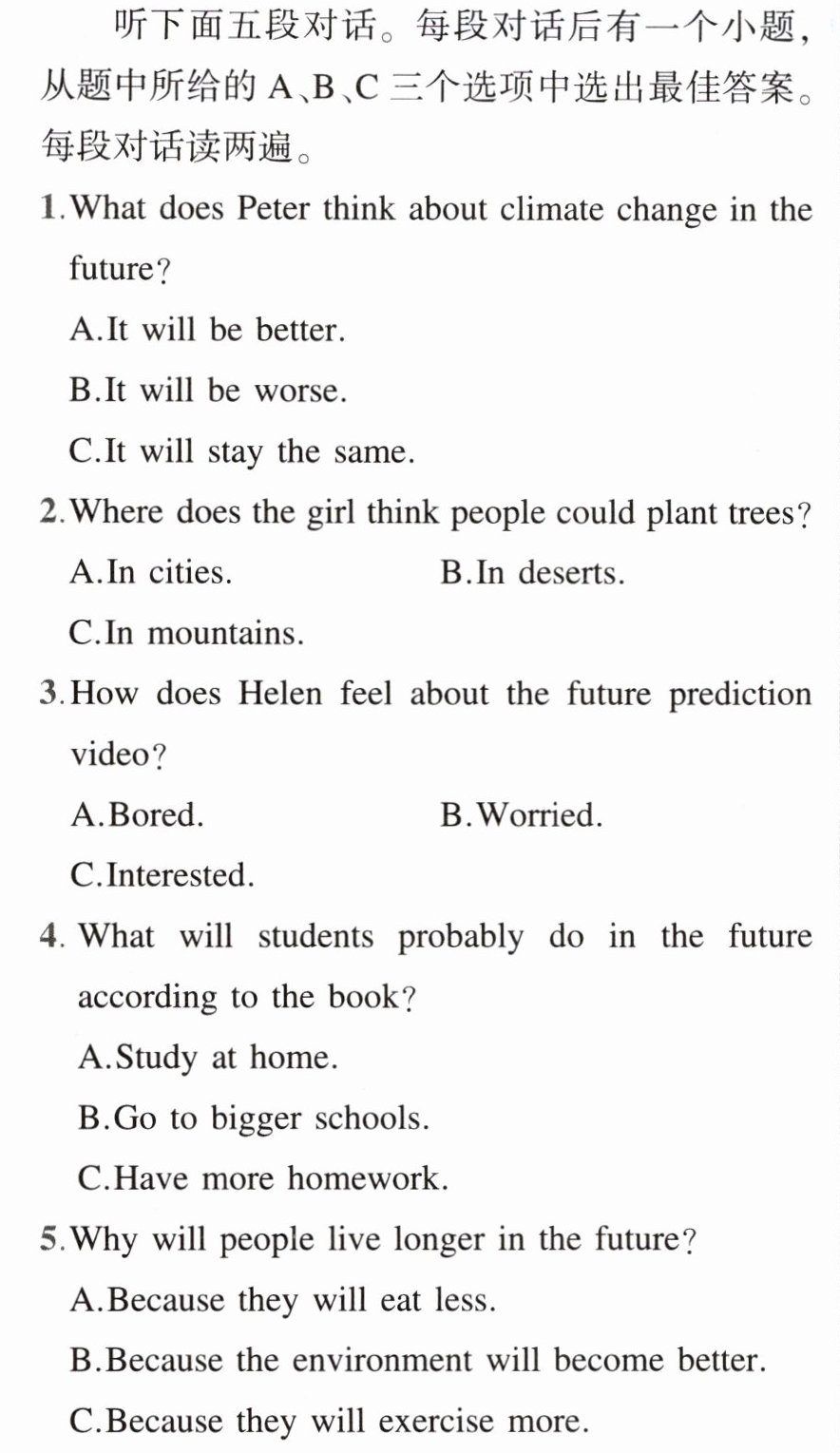 听下面五段对话。每段对话后有一个小题,从题中所给的A、B、C三个选项中选出最佳答案。每段对话读两遍。

1.What does Peter think about climate change in the future?

A.It will be better.

B.It will be worse.

C.It will stay the same.

2.Where does the girl think people could plant trees?

A.In cities. B.In deserts.

C.In mountains.

3.How does Helen feel about the future prediction video?

A.Bored. B.Worried.

C.Interested.

4. What will students probably do in the future according to the book?

A.Study at home.

B.Go to bigger schools.

C.Have more homework.

5.Why will people live longer in the future?

A.Because they will eat less.

B.Because the environment will become better.

C.Because they will exercise more.